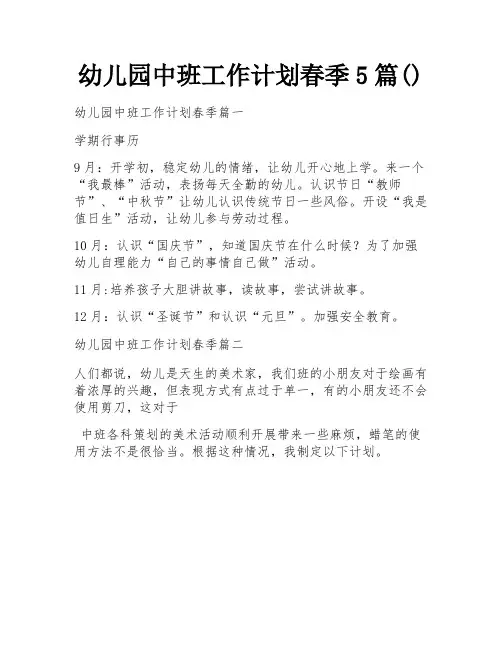 幼儿园中班工作计划春季5篇()

幼儿园中班工作计划春季篇一

学期行事历

9月：开学初，稳定幼儿的情绪，让幼儿开心地上学。来一个“我最棒”活动，表扬每天全勤的幼儿。认识节日“教师节”、“中秋节”让幼儿认识传统节日一些风俗。开设“我是值日生”活动，让幼儿参与劳动过程。

10月：认识“国庆节”，知道国庆节在什么时候？为了加强幼儿自理能力“自己的事情自己做”活动。

11月:培养孩子大胆讲故事，读故事，尝试讲故事。

12月：认识“圣诞节”和认识“元旦”。加强安全教育。

幼儿园中班工作计划春季篇二

人们都说，幼儿是天生的美术家，我们班的小朋友对于绘画有着浓厚的兴趣，但表现方式有点过于单一，有的小朋友还不会使用剪刀，这对于

中班各科策划的美术活动顺利开展带来一些麻烦，蜡笔的使用方法不是很恰当。根据这种情况，我制定以下计划。